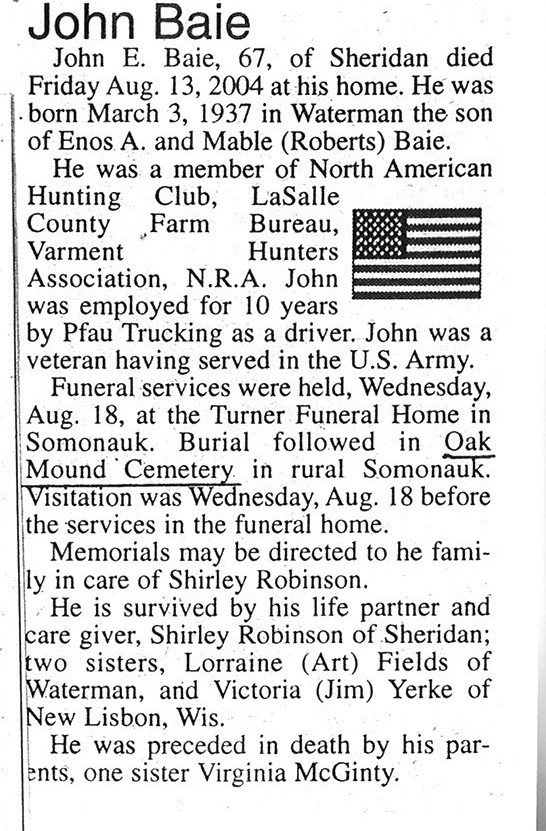 John Baie

John E. Baie, 67, of Sheridan died Friday Aug. 13, 2004 at his home. He was born March 3, 1937 in Waterman the son of Enos A. and Mable (Roberts) Baie.

He was a member of North American Hunting Club, LaSalle County Farm Bureau, Varment Hunters Association, N.R.A. John was employed for 10 years by Pfau Trucking as a driver. John was a veteran having served in the U.S. Army.

Funeral services were held, Wednesday, Aug. 18, at the Turner Funeral Home in Somonauk. Burial followed in Oak Mound Cemetery in rural Somonauk. Visitation was Wednesday, Aug. 18 before the services in the funeral home.

Memorials may be directed to he family in care of Shirley Robinson.

He is survived by his life partner and care giver, Shirley Robinson of Sheridan; two sisters, Lorraine (Art) Fields of Waterman, and Victoria (Jim) Yerke of New Lisbon, Wis.

He was preceded in death by his parents, one sister Virginia McGinty.